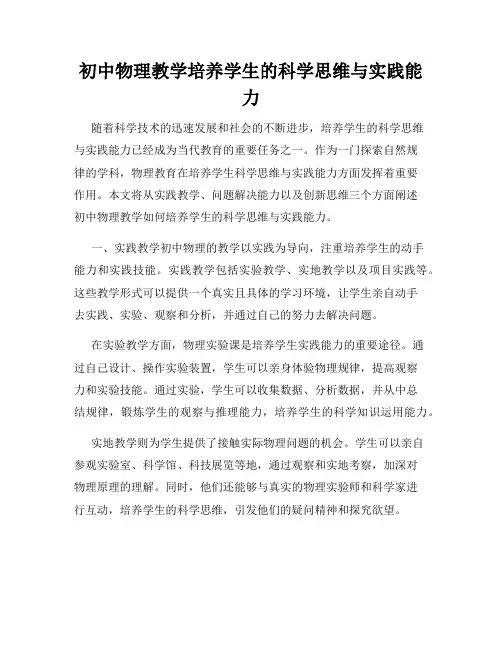 初中物理教学培养学生的科学思维与实践能力

随着科学技术的迅速发展和社会的不断进步，培养学生的科学思维与实践能力已经成为当代教育的重要任务之一。作为一门探索自然规律的学科，物理教育在培养学生科学思维与实践能力方面发挥着重要作用。本文将从实践教学、问题解决能力以及创新思维三个方面阐述初中物理教学如何培养学生的科学思维与实践能力。

一、实践教学初中物理的教学以实践为导向，注重培养学生的动手能力和实践技能。实践教学包括实验教学、实地教学以及项目实践等。这些教学形式可以提供一个真实且具体的学习环境，让学生亲自动手去实践、实验、观察和分析，并通过自己的努力去解决问题。

在实验教学方面，物理实验课是培养学生实践能力的重要途径。通过自己设计、操作实验装置，学生可以亲身体验物理规律，提高观察力和实验技能。通过实验，学生可以收集数据、分析数据，并从中总结规律，锻炼学生的观察与推理能力，培养学生的科学知识运用能力。

实地教学则为学生提供了接触实际物理问题的机会。学生可以亲自参观实验室、科学馆、科技展览等地，通过观察和实地考察，加深对物理原理的理解。同时，他们还能够与真实的物理实验师和科学家进行互动，培养学生的科学思维，引发他们的疑问精神和探究欲望。